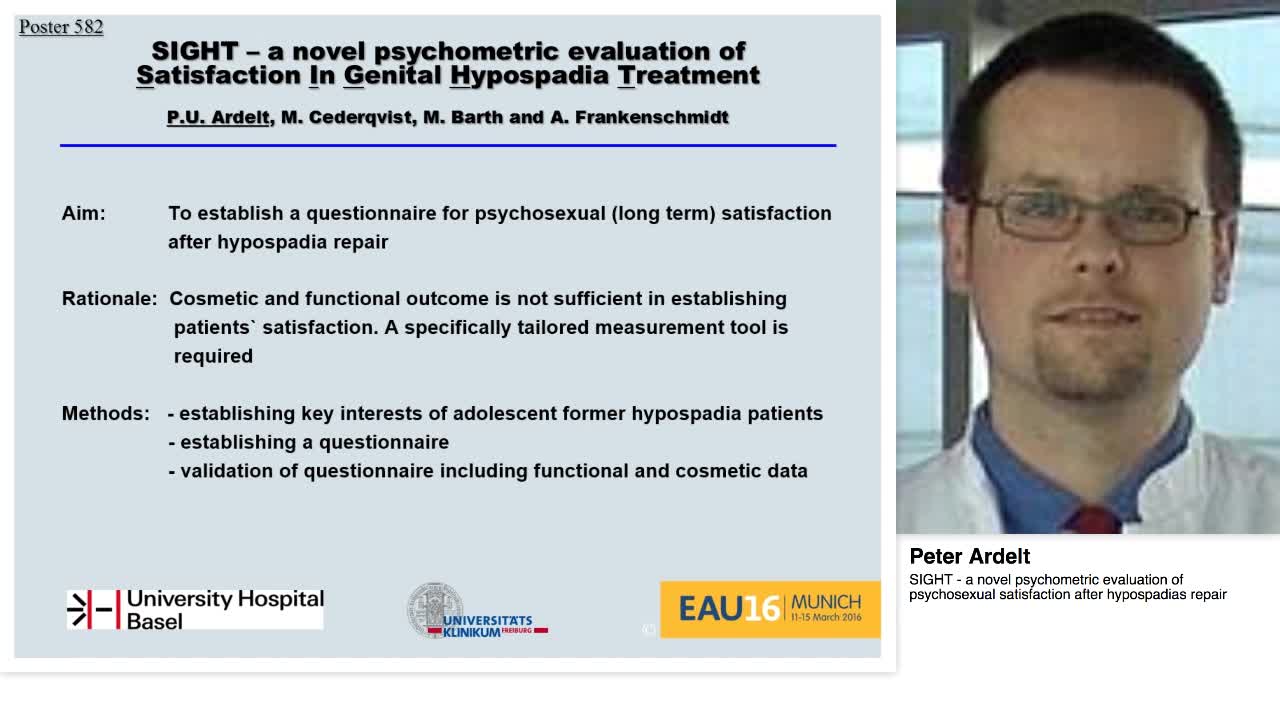 Poster 582

SIGHT – a novel psychometric evaluation of Satisfaction In Genital Hypospadia Treatment

P.U. Ardelt, M. Cederqvist, M. Barth and A. Frankenschmidt

Aim: To establish a questionnaire for psychosexual (long term) satisfaction after hypospadia repair

Rationale: Cosmetic and functional outcome is not sufficient in establishing patients` satisfaction. A specifically tailored measurement tool is required

Methods: - establishing key interests of adolescent former hypospadia patients
- establishing a questionnaire
- validation of questionnaire including functional and cosmetic data

University Hospital Basel

UNIVERSITÄTS KLINIKUM FREIBURG

EAU16 MUNICH 11-15 March 2016

Peter Ardelt
SIGHT - a novel psychometric evaluation of psychosexual satisfaction after hypospadias repair